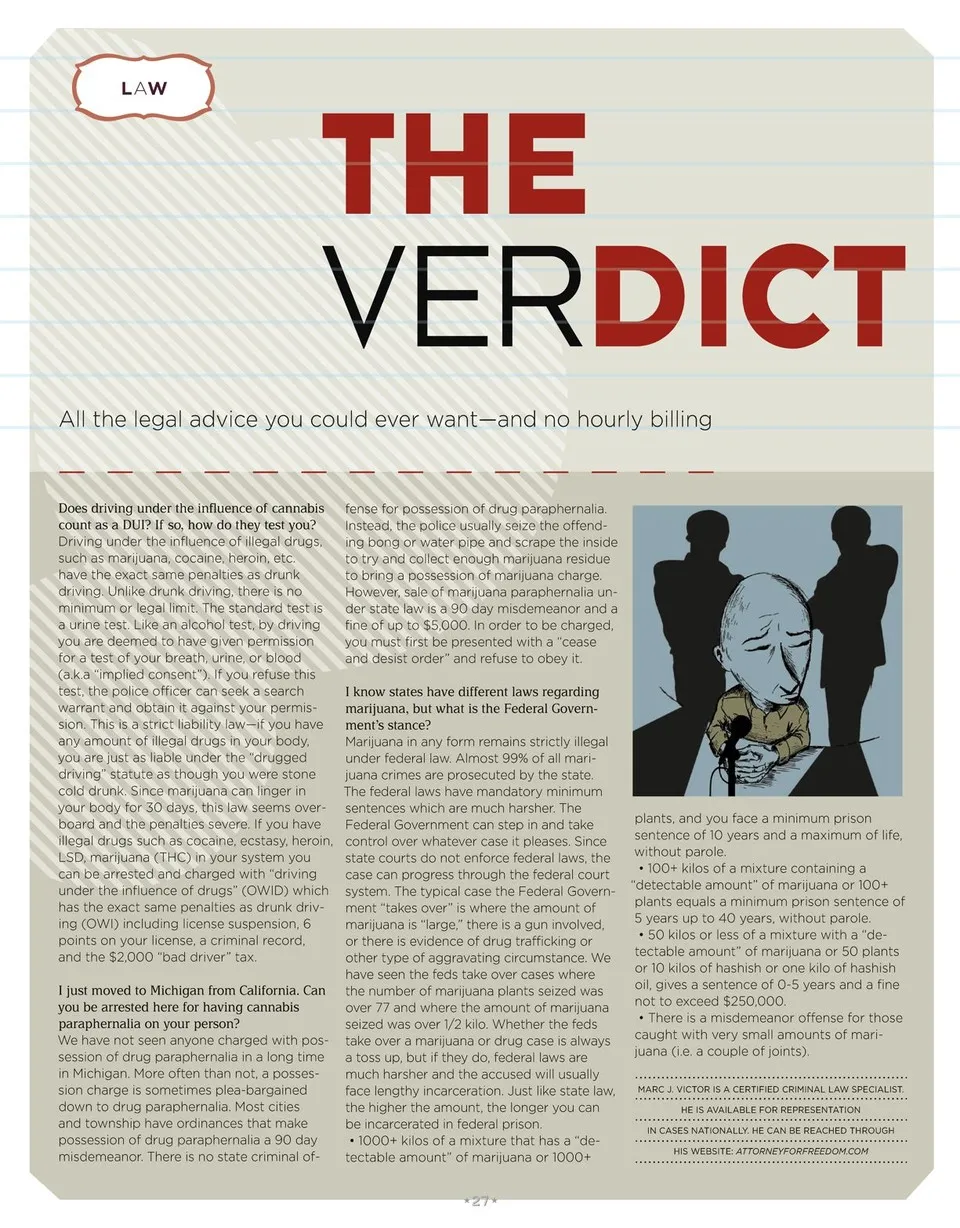 LAW

THE VERDICT

All the legal advice you could ever want—and no hourly billing

Does driving under the influence of cannabis count as a DUI? If so, how do they test you?
Driving under the influence of illegal drugs, such as marijuana, cocaine, heroin, etc. have the exact same penalties as drunk driving. Unlike drunk driving, there is no minimum or legal limit. The standard test is a urine test. Like an alcohol test, by driving you are deemed to have given permission for a test of your breath, urine, or blood (a.k.a "implied consent"). If you refuse this test, the police officer can seek a search warrant and obtain it against your permission. This is a strict liability law—if you have any amount of illegal drugs in your body, you are just as liable under the "drugged driving" statute as though you were stone cold drunk. Since marijuana can linger in your body for 30 days, this law seems overboard and the penalties severe. If you have illegal drugs such as cocaine, ecstasy, heroin, LSD, marijuana (THC) in your system you can be arrested and charged with "driving under the influence of drugs" (OWID) which has the exact same penalties as drunk driving (OWI) including license suspension, 6 points on your license, a criminal record, and the $2,000 "bad driver" tax.

I just moved to Michigan from California. Can you be arrested here for having cannabis paraphernalia on your person?
We have not seen anyone charged with possession of drug paraphernalia in a long time in Michigan. More often than not, a possession charge is sometimes plea-bargained down to drug paraphernalia. Most cities and township have ordinances that make possession of drug paraphernalia a 90 day misdemeanor. There is no state criminal offense for possession of drug paraphernalia. Instead, the police usually seize the offending bong or water pipe and scrape the inside to try and collect enough marijuana residue to bring a possession of marijuana charge. However, sale of marijuana paraphernalia under state law is a 90 day misdemeanor and a fine of up to $5,000. In order to be charged, you must first be presented with a "cease and desist order" and refuse to obey it.

I know states have different laws regarding marijuana, but what is the Federal Government's stance?
Marijuana in any form remains strictly illegal under federal law. Almost 99% of all marijuana crimes are prosecuted by the state. The federal laws have mandatory minimum sentences which are much harsher. The Federal Government can step in and take control over whatever case it pleases. Since state courts do not enforce federal laws, the case can progress through the federal court system. The typical case the Federal Government "takes over" is where the amount of marijuana is "large," there is a gun involved, or there is evidence of drug trafficking or other type of aggravating circumstance. We have seen the feds take over cases where the number of marijuana plants seized was over 77 and where the amount of marijuana seized was over 1/2 kilo. Whether the feds take over a marijuana or drug case is always a toss up, but if they do, federal laws are much harsher and the accused will usually face lengthy incarceration. Just like state law, the higher the amount, the longer you can be incarcerated in federal prison.
• 1000+ kilos of a mixture that has a "detectable amount" of marijuana or 1000+ plants, and you face a minimum prison sentence of 10 years and a maximum of life, without parole.
• 100+ kilos of a mixture containing a "detectable amount" of marijuana or 100+ plants equals a minimum prison sentence of 5 years up to 40 years, without parole.
• 50 kilos or less of a mixture with a "detectable amount" of marijuana or 50 plants or 10 kilos of hashish or one kilo of hashish oil, gives a sentence of 0-5 years and a fine not to exceed $250,000.
• There is a misdemeanor offense for those caught with very small amounts of marijuana (i.e. a couple of joints).

MARC J. VICTOR IS A CERTIFIED CRIMINAL LAW SPECIALIST. HE IS AVAILABLE FOR REPRESENTATION IN CASES NATIONALLY. HE CAN BE REACHED THROUGH HIS WEBSITE: ATTORNEYFORFREEDOM.COM

•27•